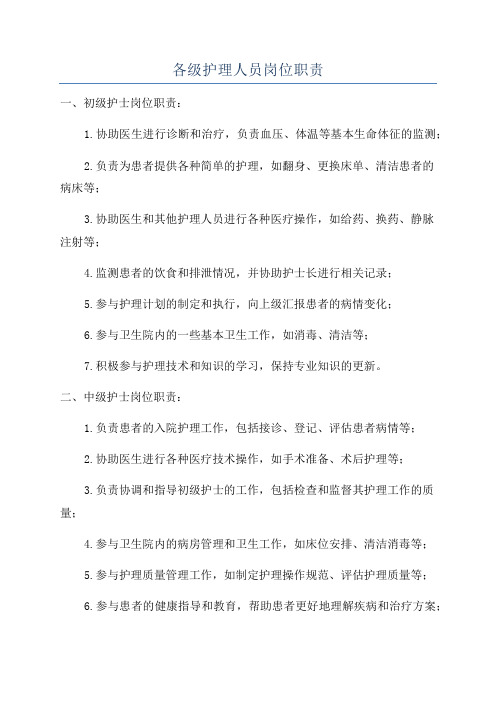 各级护理人员岗位职责

一、初级护士岗位职责：

1.协助医生进行诊断和治疗，负责血压、体温等基本生命体征的监测；

2.负责为患者提供各种简单的护理，如翻身、更换床单、清洁患者的病床等；

3.协助医生和其他护理人员进行各种医疗操作，如给药、换药、静脉注射等；

4.监测患者的饮食和排泄情况，并协助护士长进行相关记录；

5.参与护理计划的制定和执行，向上级汇报患者的病情变化；

6.参与卫生院内的一些基本卫生工作，如消毒、清洁等；

7.积极参与护理技术和知识的学习，保持专业知识的更新。

二、中级护士岗位职责：

1.负责患者的入院护理工作，包括接诊、登记、评估患者病情等；

2.协助医生进行各种医疗技术操作，如手术准备、术后护理等；

3.负责协调和指导初级护士的工作，包括检查和监督其护理工作的质量；

4.参与卫生院内的病房管理和卫生工作，如床位安排、清洁消毒等；

5.参与护理质量管理工作，如制定护理操作规范、评估护理质量等；

6.参与患者的健康指导和教育，帮助患者更好地理解疾病和治疗方案；